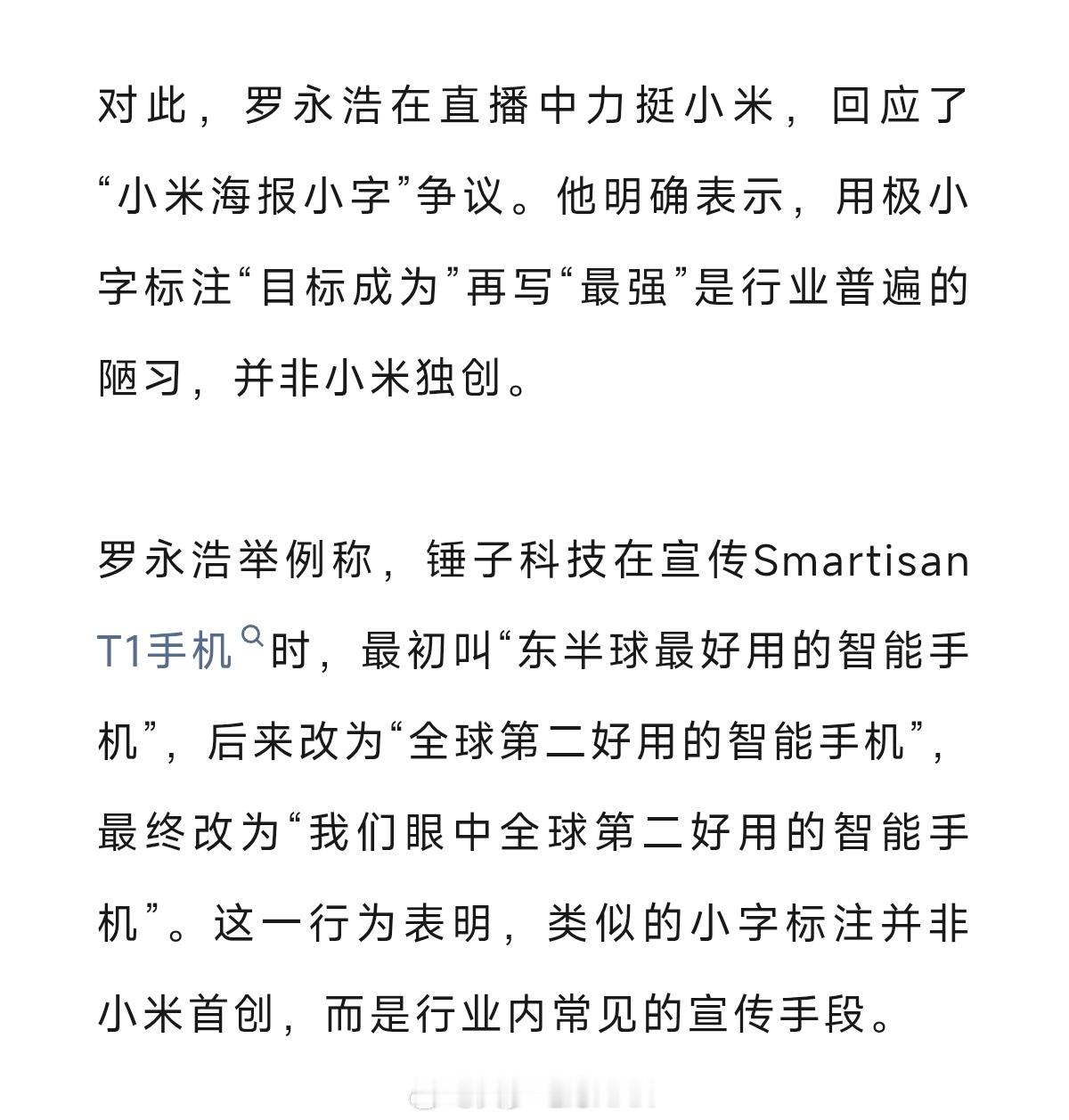 对此，罗永浩在直播中力挺小米，回应了“小米海报小字”争议。他明确表示，用极小字标注“目标成为”再写“最强”是行业普遍的陋习，并非小米独创。

罗永浩举例称，锤子科技在宣传Smartisan T1手机时，最初叫“东半球最好用的智能手机”，后来改为“全球第二好用的智能手机”，最终改为“我们眼中全球第二好用的智能手机”。这一行为表明，类似的小字标注并非小米首创，而是行业内常见的宣传手段。